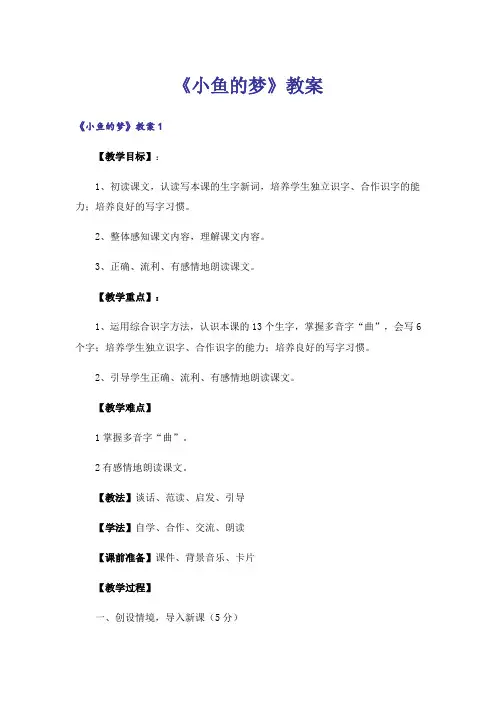 《小鱼的梦》教案

《小鱼的梦》教案1

【教学目标】：

1、初读课文，认读写本课的生字新词，培养学生独立识字、合作识字的能力；培养良好的写字习惯。

2、整体感知课文内容，理解课文内容。

3、正确、流利、有感情地朗读课文。

【教学重点】：

1、运用综合识字方法，认识本课的13个生字，掌握多音字“曲”，会写6个字；培养学生独立识字、合作识字的能力；培养良好的写字习惯。

2、引导学生正确、流利、有感情地朗读课文。

【教学难点】

1掌握多音字“曲”。

2有感情地朗读课文。

【教法】谈话、范读、启发、引导

【学法】自学、合作、交流、朗读

【课前准备】课件、背景音乐、卡片

【教学过程】

一、创设情境，导入新课（5分）